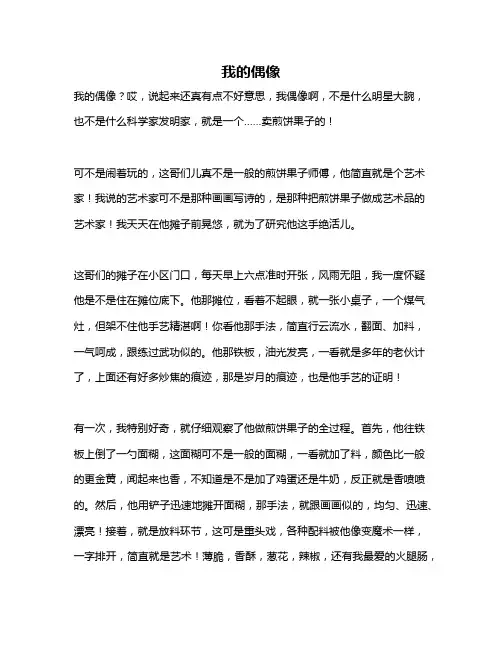 我的偶像

我的偶像？哎，说起来还真有点不好意思，我偶像啊，不是什么明星大腕，也不是什么科学家发明家，就是一个……卖煎饼果子的！

可不是闹着玩的，这哥们儿真不是一般的煎饼果子师傅，他简直就是个艺术家！我说的艺术家可不是那种画画写诗的，是那种把煎饼果子做成艺术品的艺术家！我天天在他摊子前晃悠，就为了研究他这手绝活儿。

这哥们的摊子在小区门口，每天早上六点准时开张，风雨无阻，我一度怀疑他是不是住在摊位底下。他那摊位，看着不起眼，就一张小桌子，一个煤气灶，但架不住他手艺精湛啊！你看他那手法，简直行云流水，翻面、加料，一气呵成，跟练过武功似的。他那铁板，油光发亮，一看就是多年的老伙计了，上面还有好多炒焦的痕迹，那是岁月的痕迹，也是他手艺的证明！

有一次，我特别好奇，就仔细观察了他做煎饼果子的全过程。首先，他往铁板上倒了一勺面糊，这面糊可不是一般的面糊，一看就加了料，颜色比一般的更金黄，闻起来也香，不知道是不是加了鸡蛋还是牛奶，反正就是香喷喷的。然后，他用铲子迅速地摊开面糊，那手法，就跟画画似的，均匀、迅速、漂亮！接着，就是放料环节，这可是重头戏，各种配料被他像变魔术一样，一字排开，简直就是艺术！薄脆，香酥，葱花，辣椒，还有我最爱的火腿肠，